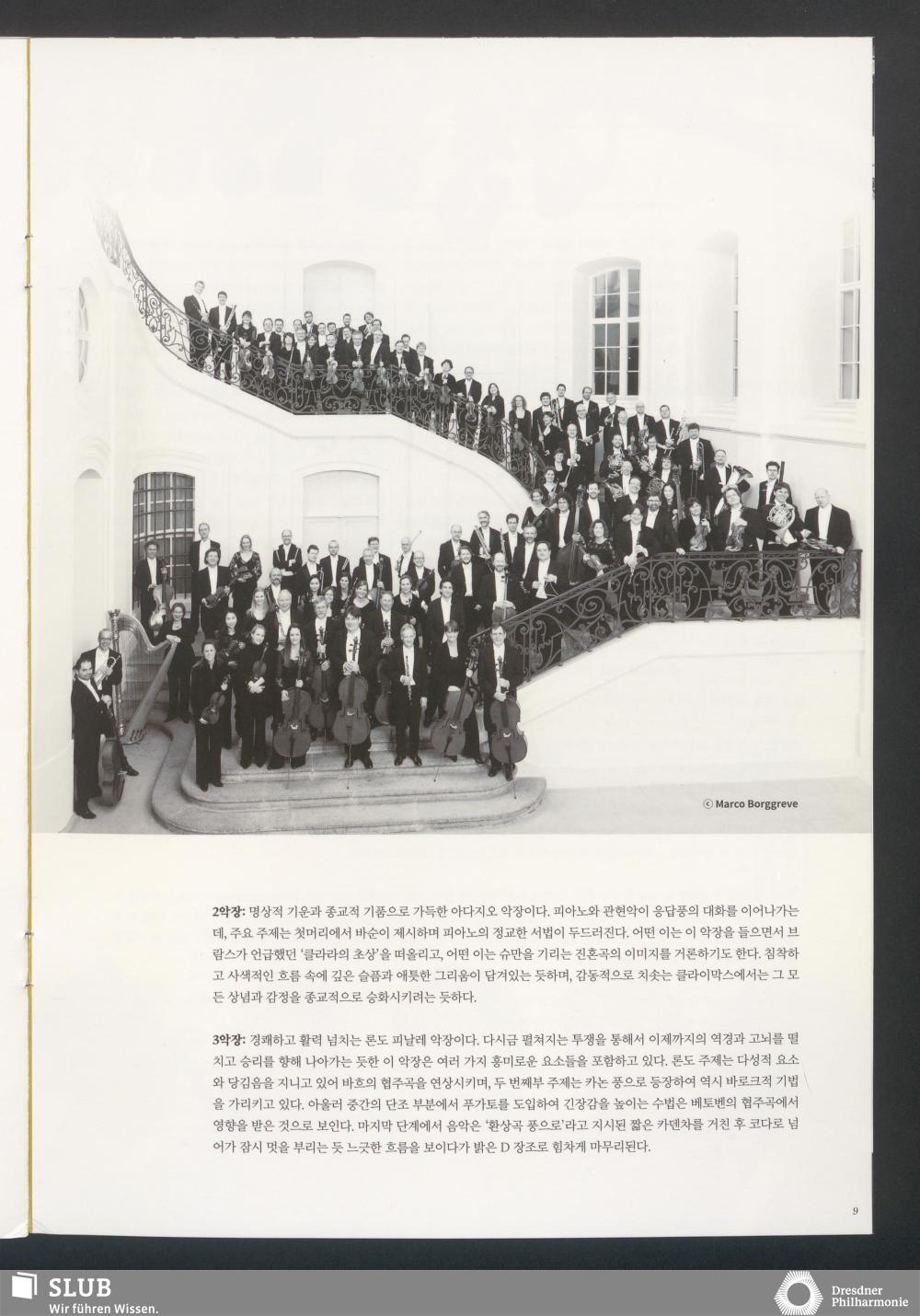 © Marco Borggreve

2악장: 명상적 기운과 종교적 기품으로 가득한 아다지오 악장이다. 피아노와 관현악이 응답풍의 대화를 이어나가는데, 주요 주제는 첫머리에서 바순이 제시하며 피아노의 정교한 서법이 두드러진다. 어떤 이는 이 악장을 들으면서 브람스가 언급했던 '클라라의 초상'을 떠올리고, 어떤 이는 슈만을 기리는 진혼곡의 이미지를 거론하기도 한다. 침착하고 사색적인 흐름 속에 깊은 슬픔과 애틋한 그리움이 담겨있는 듯하며, 감동적으로 치솟는 클라이막스에서는 그 모든 상념과 감정을 종교적으로 승화시키려는 듯하다.

3악장: 경쾌하고 활력 넘치는 론도 피날레 악장이다. 다시금 펼쳐지는 투쟁을 통해서 이제까지의 역경과 고뇌를 떨치고 승리를 향해 나아가는 듯한 이 악장은 여러 가지 흥미로운 요소들을 포함하고 있다. 론도 주제는 다성적 요소와 당김음을 지니고 있어 바흐의 협주곡을 연상시키며, 두 번째부 주제는 카논 풍으로 등장하여 역시 바로크적 기법을 가리키고 있다. 아울러 중간의 단조 부분에서 푸가토를 도입하여 긴장감을 높이는 수법은 베토벤의 협주곡에서 영향을 받은 것으로 보인다. 마지막 단계에서 음악은 '환상곡 풍으로'라고 지시된 짧은 카덴차를 거친 후 코다로 넘어가 잠시 멋을 부리는 듯 느긋한 흐름을 보이다가 밝은 D 장조로 힘차게 마무리된다.

9

SLUB
Wir führen Wissen.

Dresdner
Philharmonie